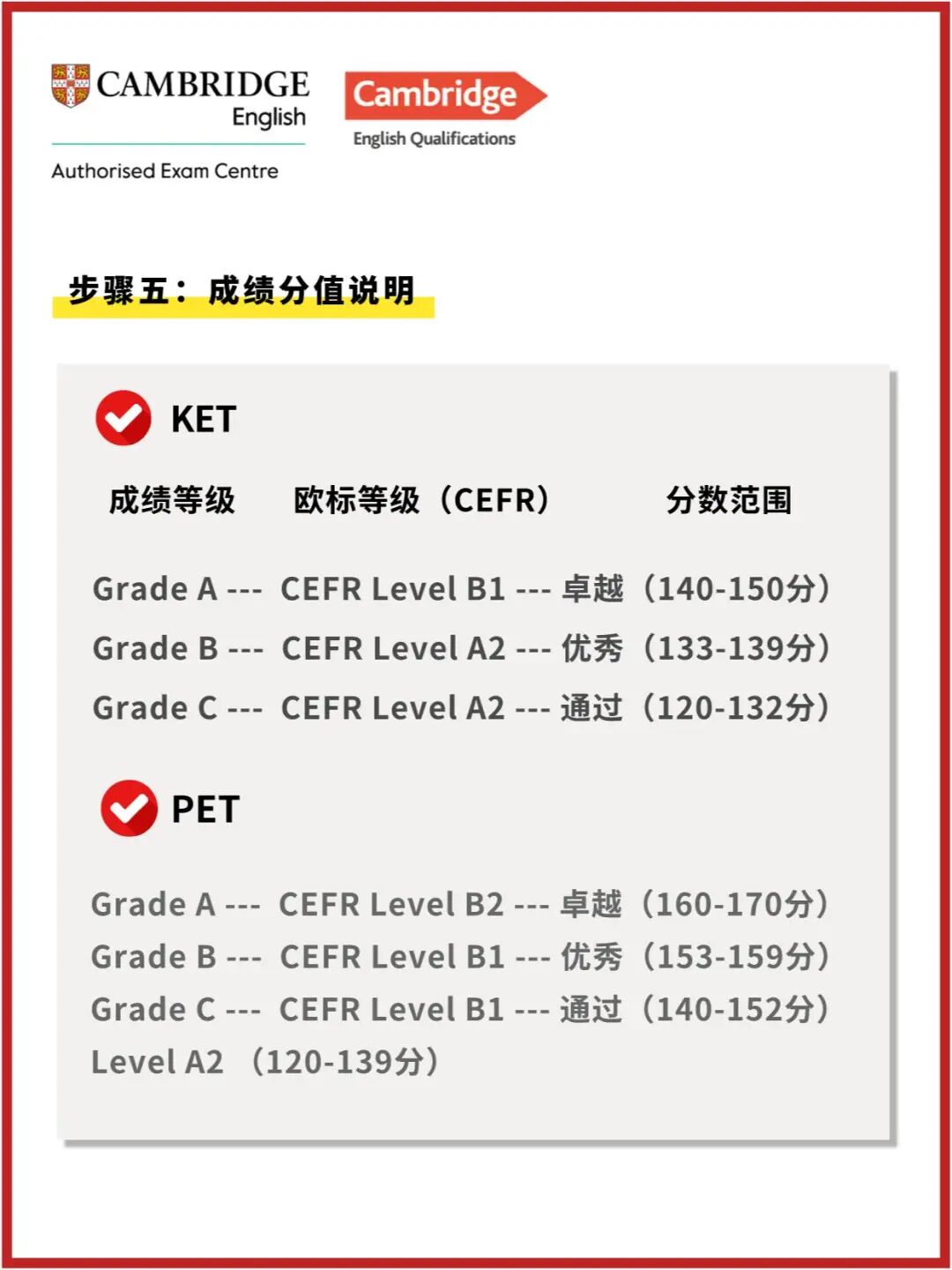 CAMBRIDGE English

Authorised Exam Centre

Cambridge English Qualifications

步骤五：成绩分值说明

KET

成绩等级　欧标等级（CEFR）　分数范围

Grade A --- CEFR Level B1 --- 卓越（140-150分）
Grade B --- CEFR Level A2 --- 优秀（133-139分）
Grade C --- CEFR Level A2 --- 通过（120-132分）

PET

Grade A --- CEFR Level B2 --- 卓越（160-170分）
Grade B --- CEFR Level B1 --- 优秀（153-159分）
Grade C --- CEFR Level B1 --- 通过（140-152分）
Level A2 （120-139分）